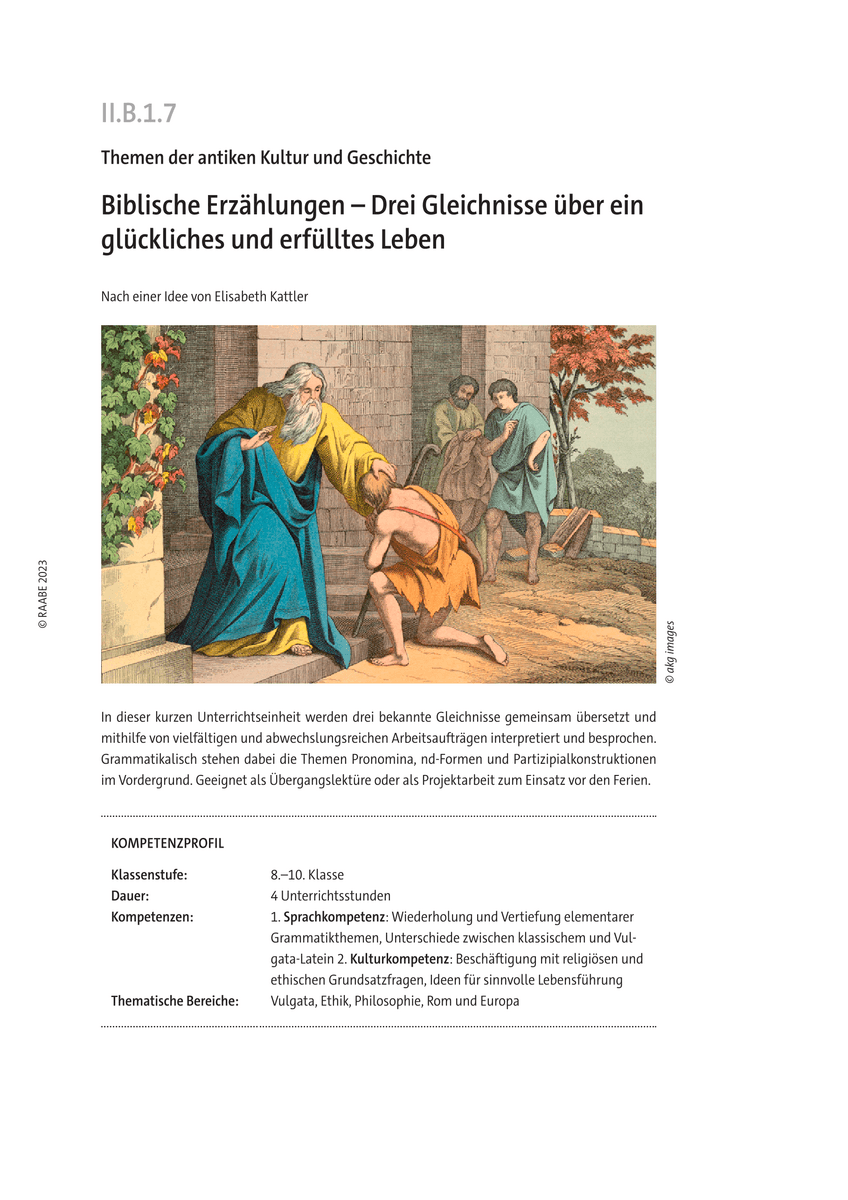 II.B.1.7

Themen der antiken Kultur und Geschichte

Biblische Erzählungen – Drei Gleichnisse über ein glückliches und erfülltes Leben

Nach einer Idee von Elisabeth Kattler

© RAABE 2023

© akg images

In dieser kurzen Unterrichtseinheit werden drei bekannte Gleichnisse gemeinsam übersetzt und mithilfe von vielfältigen und abwechslungsreichen Arbeitsaufträgen interpretiert und besprochen. Grammatikalisch stehen dabei die Themen Pronomina, nd-Formen und Partizipialkonstruktionen im Vordergrund. Geeignet als Übergangslektüre oder als Projektarbeit zum Einsatz vor den Ferien.

KOMPETENZPROFIL

| | |
|---|---|
| Klassenstufe: | 8.–10. Klasse |
| Dauer: | 4 Unterrichtsstunden |
| Kompetenzen: | 1. Sprachkompetenz: Wiederholung und Vertiefung elementarer Grammatikthemen, Unterschiede zwischen klassischem und Vulgata-Latein 2. Kulturkompetenz: Beschäftigung mit religiösen und ethischen Grundsatzfragen, Ideen für sinnvolle Lebensführung |
| Thematische Bereiche: | Vulgata, Ethik, Philosophie, Rom und Europa |